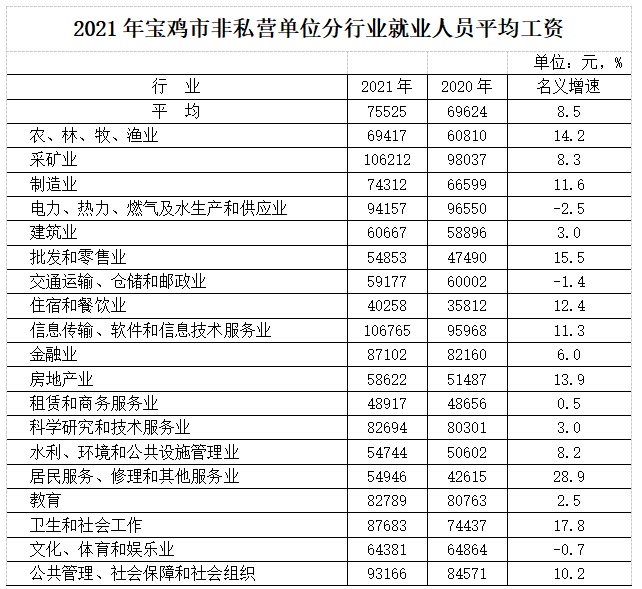 2021 年宝鸡市非私营单位分行业就业人员平均工资

单位：元，%

| 行　业 | 2021 年 | 2020 年 | 名义增速 |
|---|---|---|---|
| 平　均 | 75525 | 69624 | 8.5 |
| 农、林、牧、渔业 | 69417 | 60810 | 14.2 |
| 采矿业 | 106212 | 98037 | 8.3 |
| 制造业 | 74312 | 66599 | 11.6 |
| 电力、热力、燃气及水生产和供应业 | 94157 | 96550 | -2.5 |
| 建筑业 | 60667 | 58896 | 3.0 |
| 批发和零售业 | 54853 | 47490 | 15.5 |
| 交通运输、仓储和邮政业 | 59177 | 60002 | -1.4 |
| 住宿和餐饮业 | 40258 | 35812 | 12.4 |
| 信息传输、软件和信息技术服务业 | 106765 | 95968 | 11.3 |
| 金融业 | 87102 | 82160 | 6.0 |
| 房地产业 | 58622 | 51487 | 13.9 |
| 租赁和商务服务业 | 48917 | 48656 | 0.5 |
| 科学研究和技术服务业 | 82694 | 80301 | 3.0 |
| 水利、环境和公共设施管理业 | 54744 | 50602 | 8.2 |
| 居民服务、修理和其他服务业 | 54946 | 42615 | 28.9 |
| 教育 | 82789 | 80763 | 2.5 |
| 卫生和社会工作 | 87683 | 74437 | 17.8 |
| 文化、体育和娱乐业 | 64381 | 64864 | -0.7 |
| 公共管理、社会保障和社会组织 | 93166 | 84571 | 10.2 |